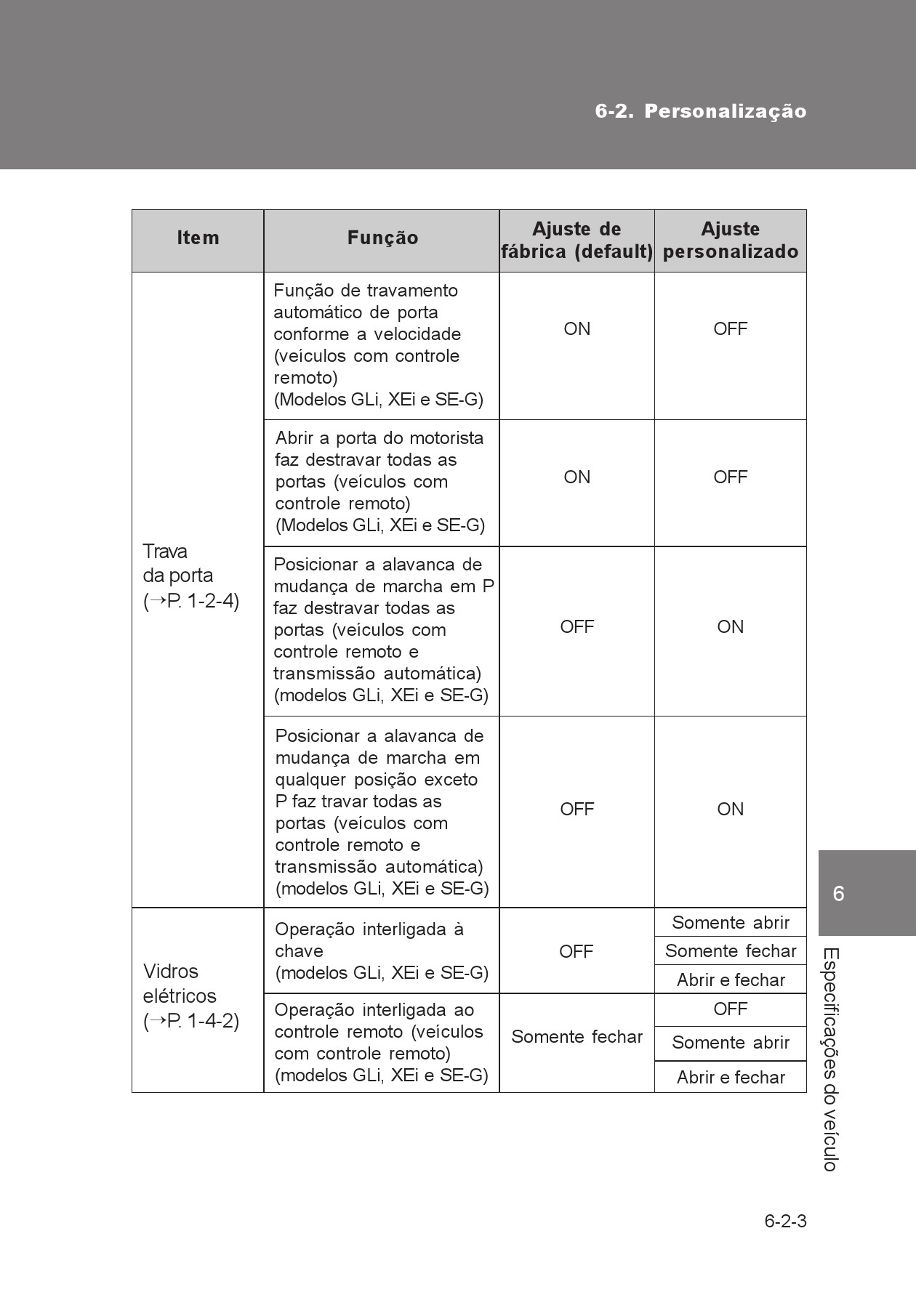 6-2. Personalização

| Item | Função | Ajuste de fábrica (default) | Ajuste personalizado |
|---|---|---|---|
| Trava da porta (→P. 1-2-4) | Função de travamento automático de porta conforme a velocidade (veículos com controle remoto) (Modelos GLi, XEi e SE-G) | ON | OFF |
| | Abrir a porta do motorista faz destravar todas as portas (veículos com controle remoto) (Modelos GLi, XEi e SE-G) | ON | OFF |
| | Posicionar a alavanca de mudança de marcha em P faz destravar todas as portas (veículos com controle remoto e transmissão automática) (modelos GLi, XEi e SE-G) | OFF | ON |
| | Posicionar a alavanca de mudança de marcha em qualquer posição exceto P faz travar todas as portas (veículos com controle remoto e transmissão automática) (modelos GLi, XEi e SE-G) | OFF | ON |
| Vidros elétricos (→P. 1-4-2) | Operação interligada à chave (modelos GLi, XEi e SE-G) | OFF | Somente abrir |
| | | | Somente fechar |
| | | | Abrir e fechar |
| | Operação interligada ao controle remoto (veículos com controle remoto) (modelos GLi, XEi e SE-G) | Somente fechar | OFF |
| | | | Somente abrir |
| | | | Abrir e fechar |

6

Especificações do veículo

6-2-3